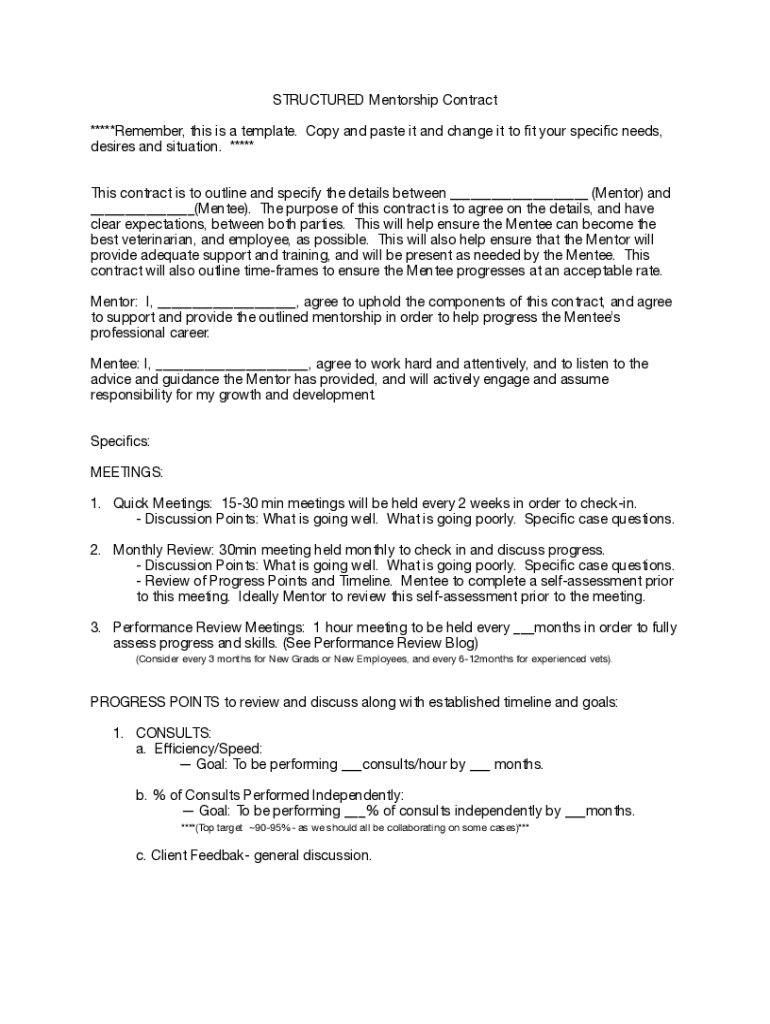 STRUCTURED Mentorship Contract

*****Remember, this is a template. Copy and paste it and change it to fit your specific needs, desires and situation. *****

This contract is to outline and specify the details between _________________ (Mentor) and _____________(Mentee). The purpose of this contract is to agree on the details, and have clear expectations, between both parties. This will help ensure the Mentee can become the best veterinarian, and employee, as possible. This will also help ensure that the Mentor will provide adequate support and training, and will be present as needed by the Mentee. This contract will also outline time-frames to ensure the Mentee progresses at an acceptable rate.

Mentor: I, _________________, agree to uphold the components of this contract, and agree to support and provide the outlined mentorship in order to help progress the Mentee's professional career.

Mentee: I, ___________________, agree to work hard and attentively, and to listen to the advice and guidance the Mentor has provided, and will actively engage and assume responsibility for my growth and development.

Specifics:

MEETINGS:

1. Quick Meetings: 15-30 min meetings will be held every 2 weeks in order to check-in.
- Discussion Points: What is going well. What is going poorly. Specific case questions.

2. Monthly Review: 30min meeting held monthly to check in and discuss progress.
- Discussion Points: What is going well. What is going poorly. Specific case questions.
- Review of Progress Points and Timeline. Mentee to complete a self-assessment prior to this meeting. Ideally Mentor to review this self-assessment prior to the meeting.

3. Performance Review Meetings: 1 hour meeting to be held every ___months in order to fully assess progress and skills. (See Performance Review Blog)
(Consider every 3 months for New Grads or New Employees, and every 6-12months for experienced vets).

PROGRESS POINTS to review and discuss along with established timeline and goals:

1. CONSULTS:
a. Efficiency/Speed:
— Goal: To be performing ___consults/hour by ___ months.

b. % of Consults Performed Independently:
— Goal: To be performing ___% of consults independently by ___months.
***(Top target ~90-95% - as we should all be collaborating on some cases)***

c. Client Feedbak- general discussion.